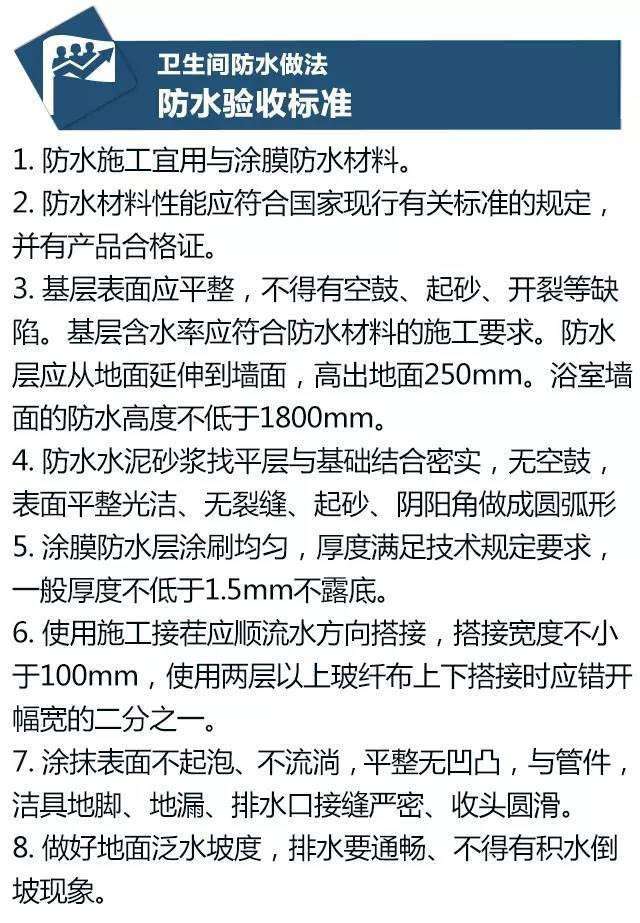 卫生间防水做法
防水验收标准

1. 防水施工宜用与涂膜防水材料。

2. 防水材料性能应符合国家现行有关标准的规定，并有产品合格证。

3. 基层表面应平整，不得有空鼓、起砂、开裂等缺陷。基层含水率应符合防水材料的施工要求。防水层应从地面延伸到墙面，高出地面250mm。浴室墙面的防水高度不低于1800mm。

4. 防水水泥砂浆找平层与基础结合密实，无空鼓，表面平整光洁、无裂缝、起砂、阴阳角做成圆弧形

5. 涂膜防水层涂刷均匀，厚度满足技术规定要求，一般厚度不低于1.5mm不露底。

6. 使用施工接茬应顺流水方向搭接，搭接宽度不小于100mm，使用两层以上玻纤布上下搭接时应错开幅宽的二分之一。

7. 涂抹表面不起泡、不流淌，平整无凹凸，与管件，洁具地脚、地漏、排水口接缝严密、收头圆滑。

8. 做好地面泛水坡度，排水要通畅、不得有积水倒坡现象。